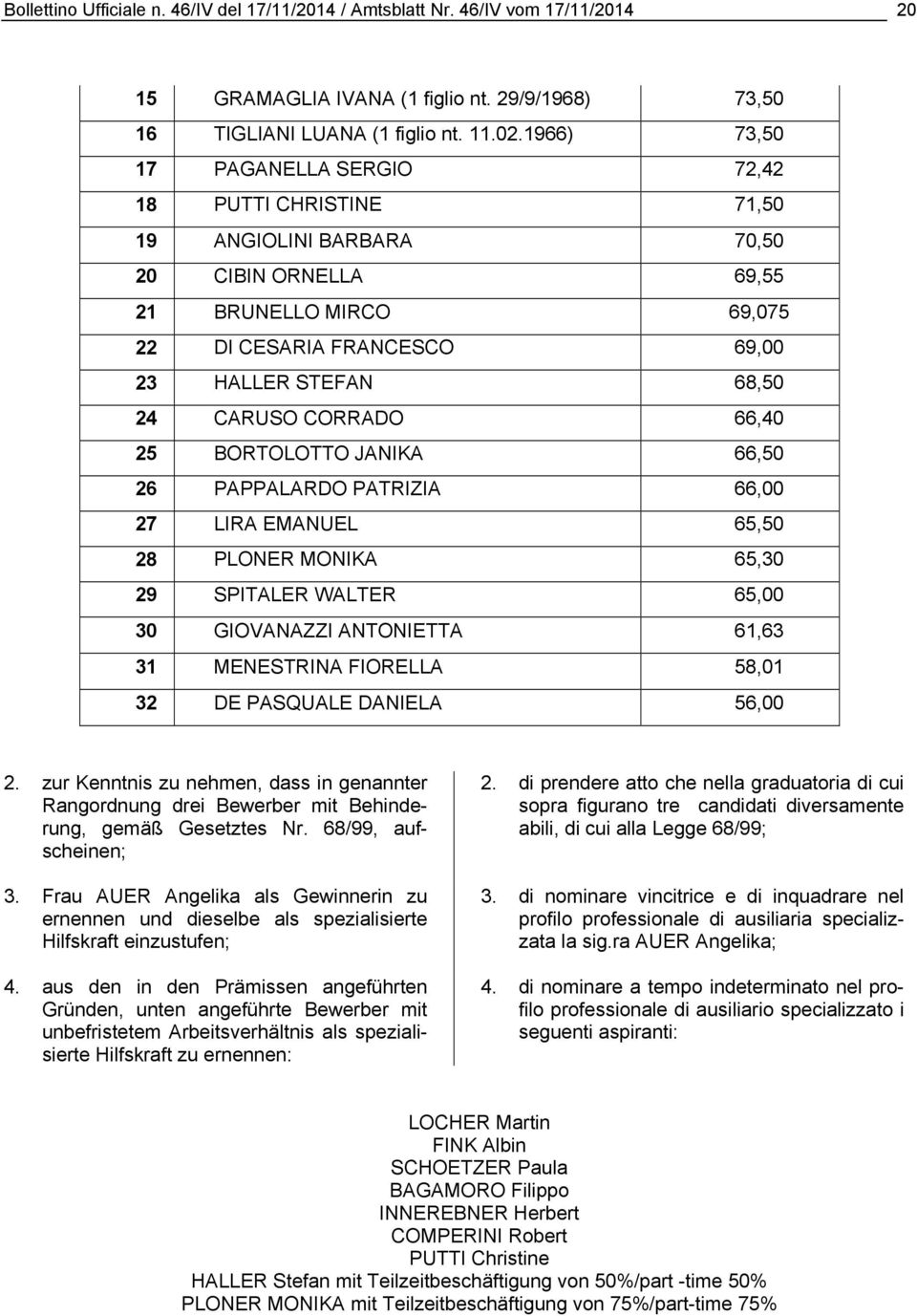 Bollettino Ufficiale n. 46/IV del 17/11/2014 / Amtsblatt Nr. 46/IV vom 17/11/2014 20

| | | |
|---|---|---|
| 15 | GRAMAGLIA IVANA (1 figlio nt. 29/9/1968) | 73,50 |
| 16 | TIGLIANI LUANA (1 figlio nt. 11.02.1966) | 73,50 |
| 17 | PAGANELLA SERGIO | 72,42 |
| 18 | PUTTI CHRISTINE | 71,50 |
| 19 | ANGIOLINI BARBARA | 70,50 |
| 20 | CIBIN ORNELLA | 69,55 |
| 21 | BRUNELLO MIRCO | 69,075 |
| 22 | DI CESARIA FRANCESCO | 69,00 |
| 23 | HALLER STEFAN | 68,50 |
| 24 | CARUSO CORRADO | 66,40 |
| 25 | BORTOLOTTO JANIKA | 66,50 |
| 26 | PAPPALARDO PATRIZIA | 66,00 |
| 27 | LIRA EMANUEL | 65,50 |
| 28 | PLONER MONIKA | 65,30 |
| 29 | SPITALER WALTER | 65,00 |
| 30 | GIOVANAZZI ANTONIETTA | 61,63 |
| 31 | MENESTRINA FIORELLA | 58,01 |
| 32 | DE PASQUALE DANIELA | 56,00 |

2. zur Kenntnis zu nehmen, dass in genannter Rangordnung drei Bewerber mit Behinderung, gemäß Gesetztes Nr. 68/99, aufscheinen;

3. Frau AUER Angelika als Gewinnerin zu ernennen und dieselbe als spezialisierte Hilfskraft einzustufen;

4. aus den in den Prämissen angeführten Gründen, unten angeführte Bewerber mit unbefristetem Arbeitsverhältnis als spezialisierte Hilfskraft zu ernennen:

2. di prendere atto che nella graduatoria di cui sopra figurano tre candidati diversamente abili, di cui alla Legge 68/99;

3. di nominare vincitrice e di inquadrare nel profilo professionale di ausiliaria specializzata la sig.ra AUER Angelika;

4. di nominare a tempo indeterminato nel profilo professionale di ausiliario specializzato i seguenti aspiranti:

LOCHER Martin
FINK Albin
SCHOETZER Paula
BAGAMORO Filippo
INNEREBNER Herbert
COMPERINI Robert
PUTTI Christine
HALLER Stefan mit Teilzeitbeschäftigung von 50%/part -time 50%
PLONER MONIKA mit Teilzeitbeschäftigung von 75%/part-time 75%